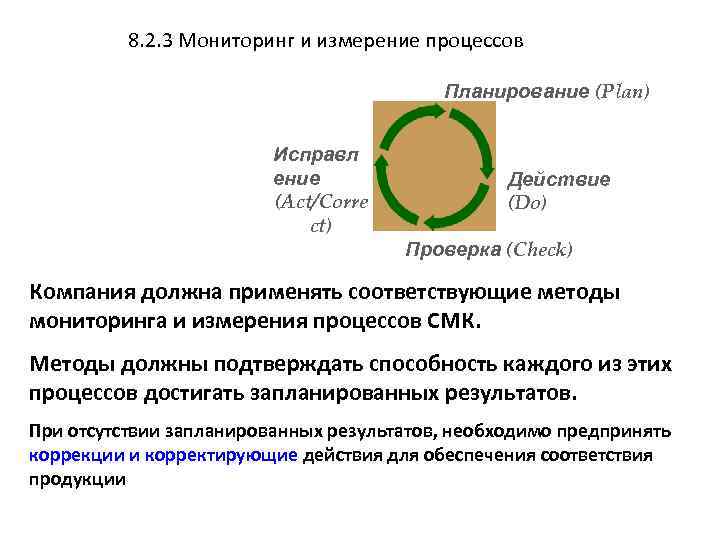 8.2.3 Мониторинг и измерение процессов

Планирование (Plan)

Исправление (Act/Correct)

Действие (Do)

Проверка (Check)

Компания должна применять соответствующие методы мониторинга и измерения процессов СМК.

Методы должны подтверждать способность каждого из этих процессов достигать запланированных результатов.

При отсутствии запланированных результатов, необходимо предпринять коррекции и корректирующие действия для обеспечения соответствия продукции